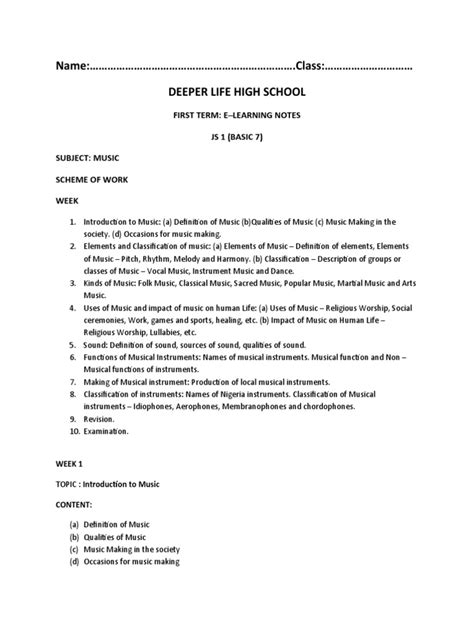 Name:……………………………………………………………Class:…………………………

DEEPER LIFE HIGH SCHOOL

FIRST TERM: E–LEARNING NOTES

JS 1 (BASIC 7)

SUBJECT: MUSIC

SCHEME OF WORK

WEEK

1. Introduction to Music: (a) Definition of Music (b)Qualities of Music (c) Music Making in the society. (d) Occasions for music making.
2. Elements and Classification of music: (a) Elements of Music – Definition of elements, Elements of Music – Pitch, Rhythm, Melody and Harmony. (b) Classification – Description of groups or classes of Music – Vocal Music, Instrument Music and Dance.
3. Kinds of Music: Folk Music, Classical Music, Sacred Music, Popular Music, Martial Music and Arts Music.
4. Uses of Music and impact of music on human Life: (a) Uses of Music – Religious Worship, Social ceremonies, Work, games and sports, healing, etc. (b) Impact of Music on Human Life – Religious Worship, Lullabies, etc.
5. Sound: Definition of sound, sources of sound, qualities of sound.
6. Functions of Musical Instruments: Names of musical instruments. Musical function and Non – Musical functions of instruments.
7. Making of Musical instrument: Production of local musical instruments.
8. Classification of instruments: Names of Nigeria instruments. Classification of Musical instruments – Idiophones, Aerophones, Membranophones and chordophones.
9. Revision.
10. Examination.

WEEK 1

TOPIC : Introduction to Music

CONTENT:

(a) Definition of Music
(b) Qualities of Music
(c) Music Making in the society
(d) Occasions for music making